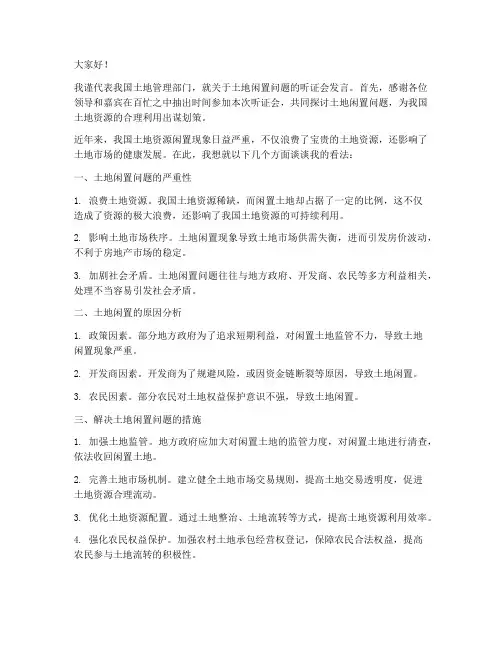 大家好！

我谨代表我国土地管理部门，就关于土地闲置问题的听证会发言。首先，感谢各位领导和嘉宾在百忙之中抽出时间参加本次听证会，共同探讨土地闲置问题，为我国土地资源的合理利用出谋划策。

近年来，我国土地资源闲置现象日益严重，不仅浪费了宝贵的土地资源，还影响了土地市场的健康发展。在此，我想就以下几个方面谈谈我的看法：

一、土地闲置问题的严重性

1. 浪费土地资源。我国土地资源稀缺，而闲置土地却占据了一定的比例，这不仅造成了资源的极大浪费，还影响了我国土地资源的可持续利用。

2. 影响土地市场秩序。土地闲置现象导致土地市场供需失衡，进而引发房价波动，不利于房地产市场的稳定。

3. 加剧社会矛盾。土地闲置问题往往与地方政府、开发商、农民等多方利益相关，处理不当容易引发社会矛盾。

二、土地闲置的原因分析

1. 政策因素。部分地方政府为了追求短期利益，对闲置土地监管不力，导致土地闲置现象严重。

2. 开发商因素。开发商为了规避风险，或因资金链断裂等原因，导致土地闲置。

3. 农民因素。部分农民对土地权益保护意识不强，导致土地闲置。

三、解决土地闲置问题的措施

1. 加强土地监管。地方政府应加大对闲置土地的监管力度，对闲置土地进行清查，依法收回闲置土地。

2. 完善土地市场机制。建立健全土地市场交易规则，提高土地交易透明度，促进土地资源合理流动。

3. 优化土地资源配置。通过土地整治、土地流转等方式，提高土地资源利用效率。

4. 强化农民权益保护。加强农村土地承包经营权登记，保障农民合法权益，提高农民参与土地流转的积极性。